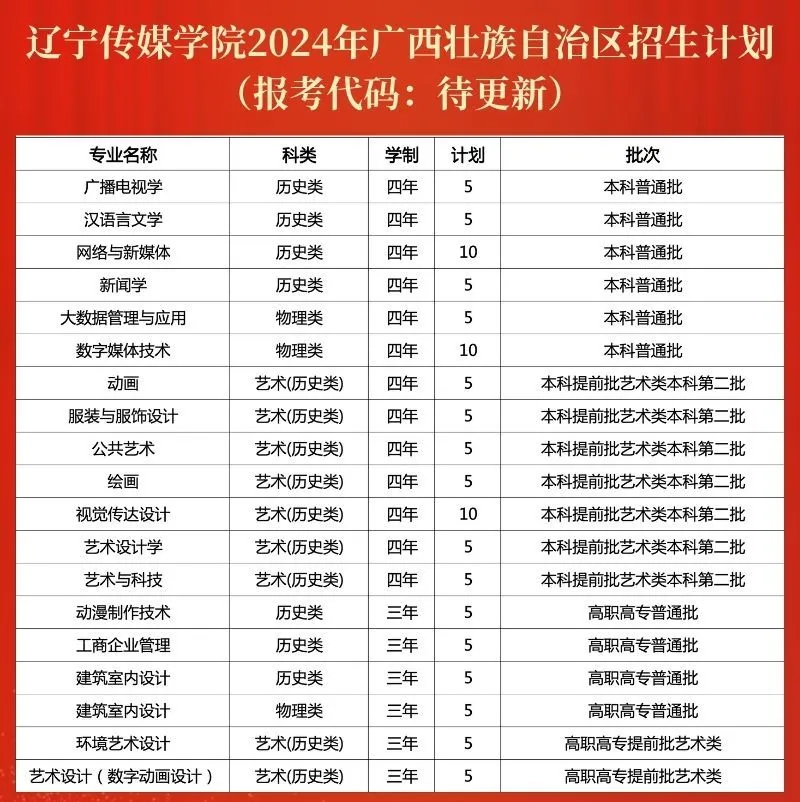 辽宁传媒学院2024年广西壮族自治区招生计划
（报考代码：待更新）

| 专业名称 | 科类 | 学制 | 计划 | 批次 |
|---|---|---|---|---|
| 广播电视学 | 历史类 | 四年 | 5 | 本科普通批 |
| 汉语言文学 | 历史类 | 四年 | 5 | 本科普通批 |
| 网络与新媒体 | 历史类 | 四年 | 10 | 本科普通批 |
| 新闻学 | 历史类 | 四年 | 5 | 本科普通批 |
| 大数据管理与应用 | 物理类 | 四年 | 5 | 本科普通批 |
| 数字媒体技术 | 物理类 | 四年 | 10 | 本科普通批 |
| 动画 | 艺术(历史类) | 四年 | 5 | 本科提前批艺术类本科第二批 |
| 服装与服饰设计 | 艺术(历史类) | 四年 | 5 | 本科提前批艺术类本科第二批 |
| 公共艺术 | 艺术(历史类) | 四年 | 5 | 本科提前批艺术类本科第二批 |
| 绘画 | 艺术(历史类) | 四年 | 5 | 本科提前批艺术类本科第二批 |
| 视觉传达设计 | 艺术(历史类) | 四年 | 10 | 本科提前批艺术类本科第二批 |
| 艺术设计学 | 艺术(历史类) | 四年 | 5 | 本科提前批艺术类本科第二批 |
| 艺术与科技 | 艺术(历史类) | 四年 | 5 | 本科提前批艺术类本科第二批 |
| 动漫制作技术 | 历史类 | 三年 | 5 | 高职高专普通批 |
| 工商企业管理 | 历史类 | 三年 | 5 | 高职高专普通批 |
| 建筑室内设计 | 历史类 | 三年 | 5 | 高职高专普通批 |
| 建筑室内设计 | 物理类 | 三年 | 5 | 高职高专普通批 |
| 环境艺术设计 | 艺术(历史类) | 三年 | 5 | 高职高专提前批艺术类 |
| 艺术设计（数字动画设计） | 艺术(历史类) | 三年 | 5 | 高职高专提前批艺术类 |